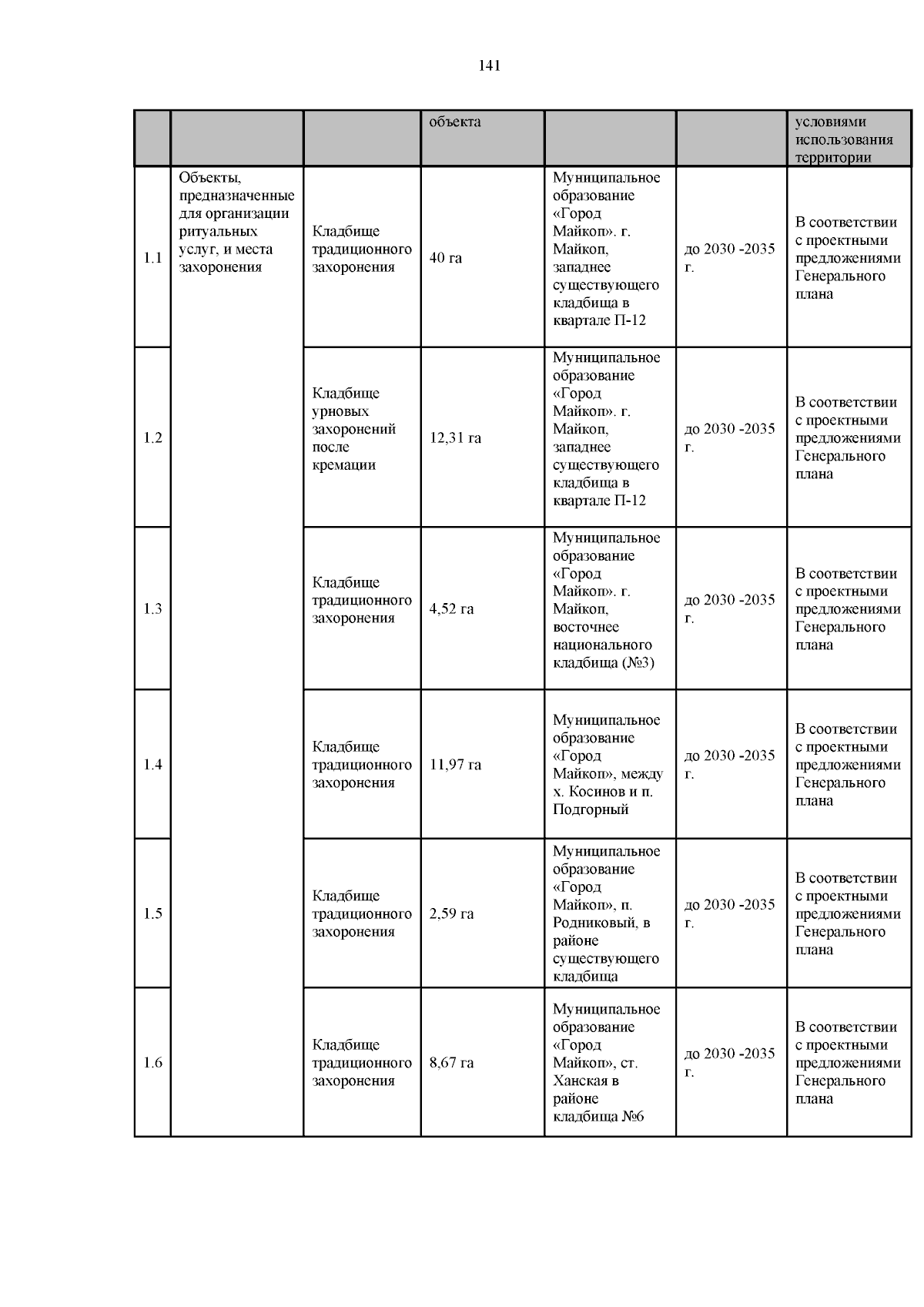 141

|  |  |  | объекта |  |  | условиями использования территории |
|---|---|---|---|---|---|---|
| 1.1 | Объекты, предназначенные для организации ритуальных услуг, и места захоронения | Кладбище традиционного захоронения | 40 га | Муниципальное образование «Город Майкоп». г. Майкоп, западнее существующего кладбища в квартале П-12 | до 2030 -2035 г. | В соответствии с проектными предложениями Генерального плана |
| 1.2 |  | Кладбище урновых захоронений после кремации | 12,31 га | Муниципальное образование «Город Майкоп». г. Майкоп, западнее существующего кладбища в квартале П-12 | до 2030 -2035 г. | В соответствии с проектными предложениями Генерального плана |
| 1.3 |  | Кладбище традиционного захоронения | 4,52 га | Муниципальное образование «Город Майкоп». г. Майкоп, восточнее национального кладбища (№3) | до 2030 -2035 г. | В соответствии с проектными предложениями Генерального плана |
| 1.4 |  | Кладбище традиционного захоронения | 11,97 га | Муниципальное образование «Город Майкоп», между х. Косинов и п. Подгорный | до 2030 -2035 г. | В соответствии с проектными предложениями Генерального плана |
| 1.5 |  | Кладбище традиционного захоронения | 2,59 га | Муниципальное образование «Город Майкоп», п. Родниковый, в районе существующего кладбища | до 2030 -2035 г. | В соответствии с проектными предложениями Генерального плана |
| 1.6 |  | Кладбище традиционного захоронения | 8,67 га | Муниципальное образование «Город Майкоп», ст. Ханская в районе кладбища №6 | до 2030 -2035 г. | В соответствии с проектными предложениями Генерального плана |